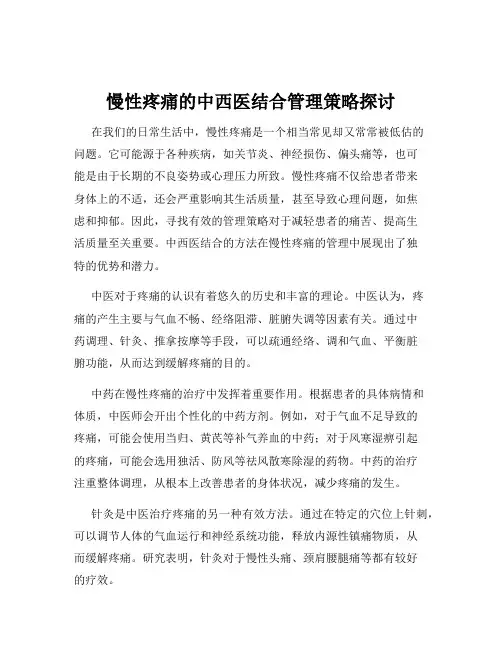 慢性疼痛的中西医结合管理策略探讨

在我们的日常生活中，慢性疼痛是一个相当常见却又常常被低估的问题。它可能源于各种疾病，如关节炎、神经损伤、偏头痛等，也可能是由于长期的不良姿势或心理压力所致。慢性疼痛不仅给患者带来身体上的不适，还会严重影响其生活质量，甚至导致心理问题，如焦虑和抑郁。因此，寻找有效的管理策略对于减轻患者的痛苦、提高生活质量至关重要。中西医结合的方法在慢性疼痛的管理中展现出了独特的优势和潜力。

中医对于疼痛的认识有着悠久的历史和丰富的理论。中医认为，疼痛的产生主要与气血不畅、经络阻滞、脏腑失调等因素有关。通过中药调理、针灸、推拿按摩等手段，可以疏通经络、调和气血、平衡脏腑功能，从而达到缓解疼痛的目的。

中药在慢性疼痛的治疗中发挥着重要作用。根据患者的具体病情和体质，中医师会开出个性化的中药方剂。例如，对于气血不足导致的疼痛，可能会使用当归、黄芪等补气养血的中药；对于风寒湿痹引起的疼痛，可能会选用独活、防风等祛风散寒除湿的药物。中药的治疗注重整体调理，从根本上改善患者的身体状况，减少疼痛的发生。

针灸是中医治疗疼痛的另一种有效方法。通过在特定的穴位上针刺，可以调节人体的气血运行和神经系统功能，释放内源性镇痛物质，从而缓解疼痛。研究表明，针灸对于慢性头痛、颈肩腰腿痛等都有较好的疗效。